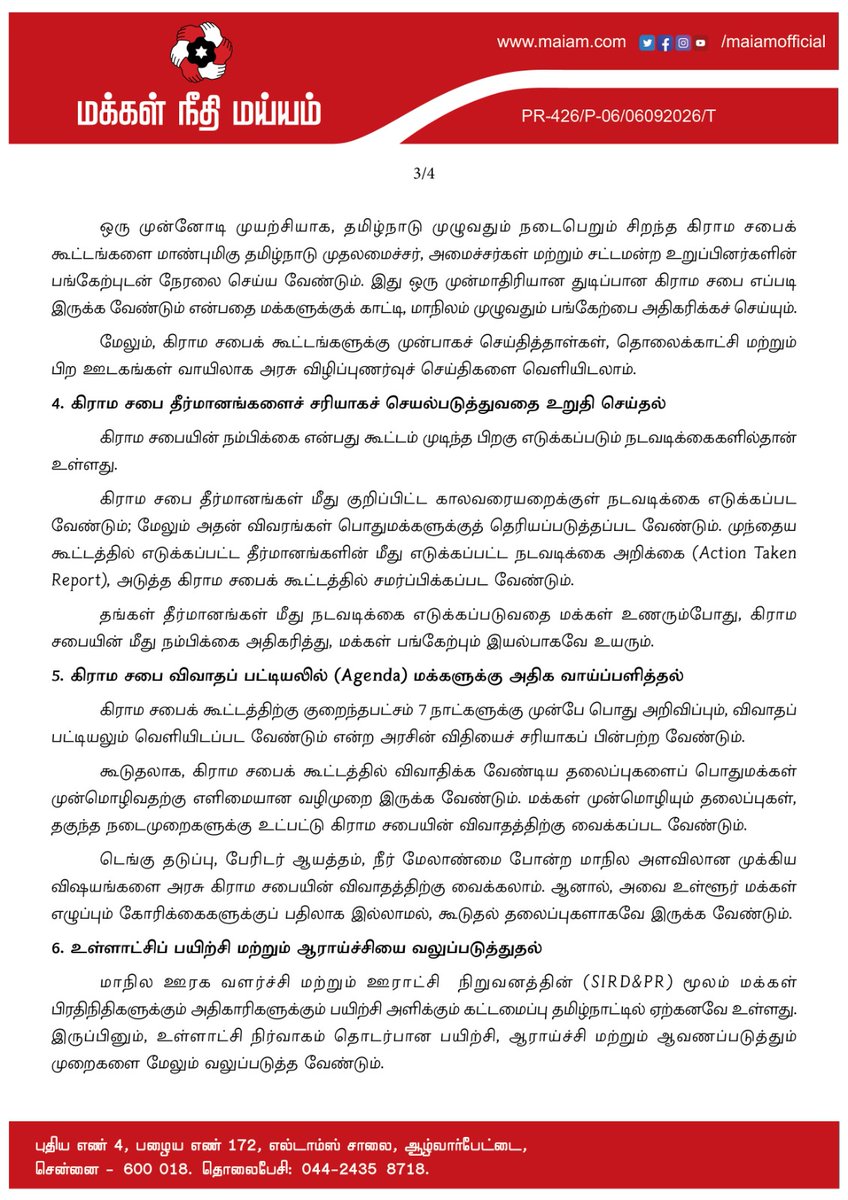 www.maiam.com /maiamofficial

மக்கள் நீதி மய்யம்

PR-426/P-06/06092026/T

3/4

ஒரு முன்னோடி முயற்சியாக, தமிழ்நாடு முழுவதும் நடைபெறும் சிறந்த கிராம சபைக் கூட்டங்களை மாண்புமிகு தமிழ்நாடு முதலமைச்சர், அமைச்சர்கள் மற்றும் சட்டமன்ற உறுப்பினர்களின் பங்கேற்புடன் நேரலை செய்ய வேண்டும். இது ஒரு முன்மாதிரியான துடிப்பான கிராம சபை எப்படி இருக்க வேண்டும் என்பதை மக்களுக்குக் காட்டி, மாநிலம் முழுவதும் பங்கேற்பை அதிகரிக்கச் செய்யும்.

மேலும், கிராம சபைக் கூட்டங்களுக்கு முன்பாகச் செய்தித்தாள்கள், தொலைக்காட்சி மற்றும் பிற ஊடகங்கள் வாயிலாக அரசு விழிப்புணர்வுச் செய்திகளை வெளியிடலாம்.

4. கிராம சபை தீர்மானங்களைச் சரியாகச் செயல்படுத்துவதை உறுதி செய்தல்

கிராம சபையின் நம்பிக்கை என்பது கூட்டம் முடிந்த பிறகு எடுக்கப்படும் நடவடிக்கைகளில்தான் உள்ளது.

கிராம சபை தீர்மானங்கள் மீது குறிப்பிட்ட காலவரையறைக்குள் நடவடிக்கை எடுக்கப்பட வேண்டும்; மேலும் அதன் விவரங்கள் பொதுமக்களுக்குத் தெரியப்படுத்தப்பட வேண்டும். முந்தைய கூட்டத்தில் எடுக்கப்பட்ட தீர்மானங்களின் மீது எடுக்கப்பட்ட நடவடிக்கை அறிக்கை (Action Taken Report), அடுத்த கிராம சபைக் கூட்டத்தில் சமர்ப்பிக்கப்பட வேண்டும்.

தங்கள் தீர்மானங்கள் மீது நடவடிக்கை எடுக்கப்படுவதை மக்கள் உணரும்போது, கிராம சபையின் மீது நம்பிக்கை அதிகரித்து, மக்கள் பங்கேற்பும் இயல்பாகவே உயரும்.

5. கிராம சபை விவாதப் பட்டியலில் (Agenda) மக்களுக்கு அதிக வாய்ப்பளித்தல்

கிராம சபைக் கூட்டத்திற்கு குறைந்தபட்சம் 7 நாட்களுக்கு முன்பே பொது அறிவிப்பும், விவாதப் பட்டியலும் வெளியிடப்பட வேண்டும் என்ற அரசின் விதியைச் சரியாகப் பின்பற்ற வேண்டும்.

கூடுதலாக, கிராம சபைக் கூட்டத்தில் விவாதிக்க வேண்டிய தலைப்புகளைப் பொதுமக்கள் முன்மொழிவதற்கு எளிமையான வழிமுறை இருக்க வேண்டும். மக்கள் முன்மொழியும் தலைப்புகள், தகுந்த நடைமுறைகளுக்கு உட்பட்டு கிராம சபையின் விவாதத்திற்கு வைக்கப்பட வேண்டும்.

டெங்கு தடுப்பு, பேரிடர் ஆயத்தம், நீர் மேலாண்மை போன்ற மாநில அளவிலான முக்கிய விஷயங்களை அரசு கிராம சபையின் விவாதத்திற்கு வைக்கலாம். ஆனால், அவை உள்ளூர் மக்கள் எழுப்பும் கோரிக்கைகளுக்குப் பதிலாக இல்லாமல், கூடுதல் தலைப்புகளாகவே இருக்க வேண்டும்.

6. உள்ளாட்சிப் பயிற்சி மற்றும் ஆராய்ச்சியை வலுப்படுத்துதல்

மாநில ஊரக வளர்ச்சி மற்றும் ஊராட்சி நிறுவனத்தின் (SIRD&PR) மூலம் மக்கள் பிரதிநிதிகளுக்கும் அதிகாரிகளுக்கும் பயிற்சி அளிக்கும் கட்டமைப்பு தமிழ்நாட்டில் ஏற்கனவே உள்ளது. இருப்பினும், உள்ளாட்சி நிர்வாகம் தொடர்பான பயிற்சி, ஆராய்ச்சி மற்றும் ஆவணப்படுத்தும் முறைகளை மேலும் வலுப்படுத்த வேண்டும்.

புதிய எண் 4, பழைய எண் 172, எல்டாம்ஸ் சாலை, ஆழ்வார்பேட்டை,
சென்னை - 600 018. தொலைபேசி: 044-2435 8718.